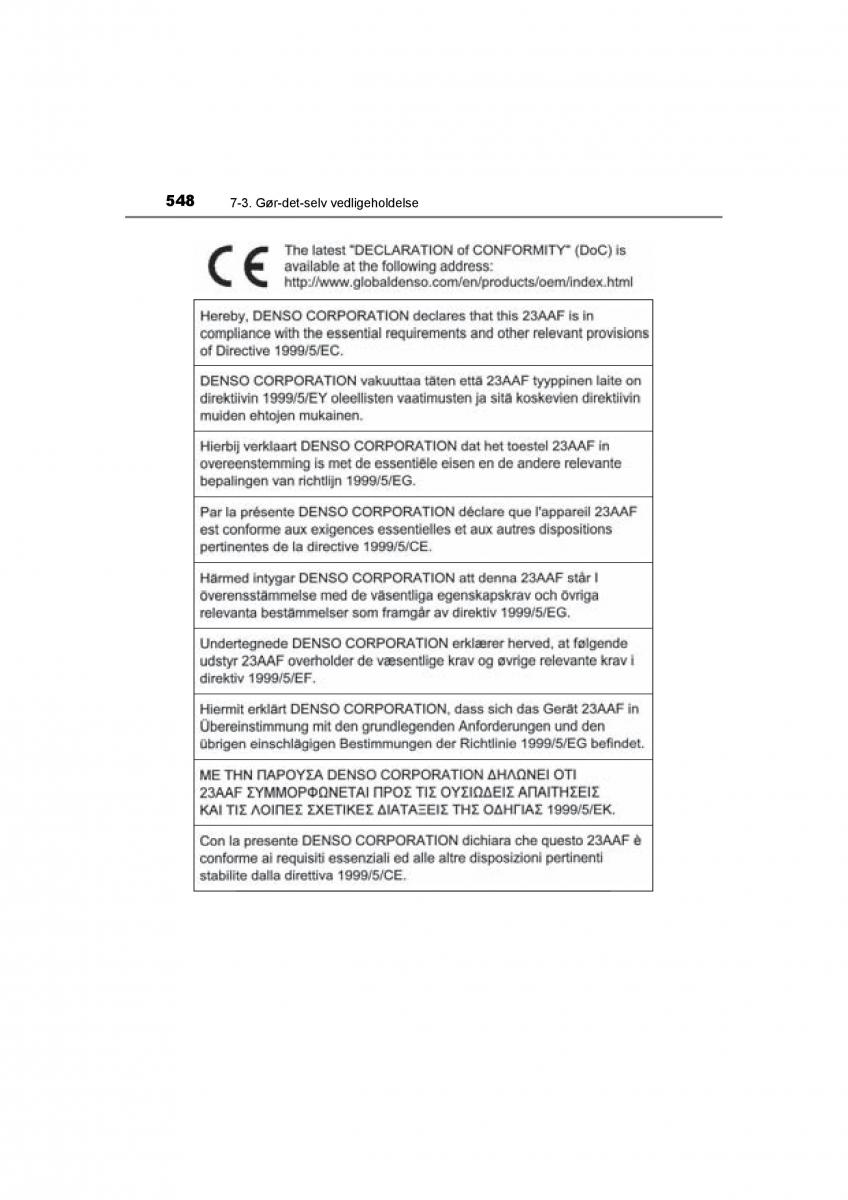 548 7-3. Gør-det-selv vedligeholdelse

CE The latest "DECLARATION of CONFORMITY" (DoC) is available at the following address: http://www.globaldenso.com/en/products/oem/index.html

Hereby, DENSO CORPORATION declares that this 23AAF is in compliance with the essential requirements and other relevant provisions of Directive 1999/5/EC.

DENSO CORPORATION vakuuttaa täten että 23AAF tyyppinen laite on direktiivin 1999/5/EY oleellisten vaatimusten ja sitä koskevien direktiivin muiden ehtojen mukainen.

Hierbij verklaart DENSO CORPORATION dat het toestel 23AAF in overeenstemming is met de essentiële eisen en de andere relevante bepalingen van richtlijn 1999/5/EG.

Par la présente DENSO CORPORATION déclare que l'appareil 23AAF est conforme aux exigences essentielles et aux autres dispositions pertinentes de la directive 1999/5/CE.

Härmed intygar DENSO CORPORATION att denna 23AAF står I överensstämmelse med de väsentliga egenskapskrav och övriga relevanta bestämmelser som framgår av direktiv 1999/5/EG.

Undertegnede DENSO CORPORATION erklærer herved, at følgende udstyr 23AAF overholder de væsentlige krav og øvrige relevante krav i direktiv 1999/5/EF.

Hiermit erklärt DENSO CORPORATION, dass sich das Gerät 23AAF in Übereinstimmung mit den grundlegenden Anforderungen und den übrigen einschlägigen Bestimmungen der Richtlinie 1999/5/EG befindet.

ΜΕ ΤΗΝ ΠΑΡΟΥΣΑ DENSO CORPORATION ΔΗΛΩΝΕΙ ΟΤΙ 23AAF ΣΥΜΜΟΡΦΩΝΕΤΑΙ ΠΡΟΣ ΤΙΣ ΟΥΣΙΩΔΕΙΣ ΑΠΑΙΤΗΣΕΙΣ ΚΑΙ ΤΙΣ ΛΟΙΠΕΣ ΣΧΕΤΙΚΕΣ ΔΙΑΤΑΞΕΙΣ ΤΗΣ ΟΔΗΓΙΑΣ 1999/5/ΕΚ.

Con la presente DENSO CORPORATION dichiara che questo 23AAF è conforme ai requisiti essenziali ed alle altre disposizioni pertinenti stabilite dalla direttiva 1999/5/CE.